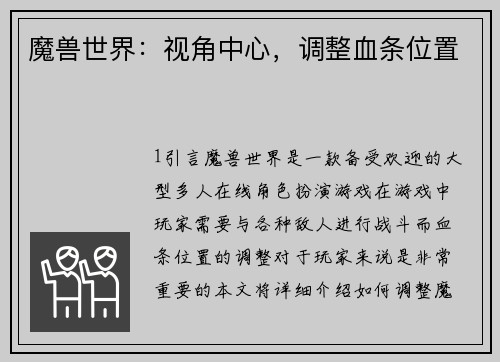 魔兽世界：视角中心，调整血条位置

1引言魔兽世界是一款备受欢迎的大型多人在线角色扮演游戏在游戏中玩家需要与各种敌人进行战斗而血条位置的调整对于玩家来说是非常重要的本文将详细介绍如何调整魔